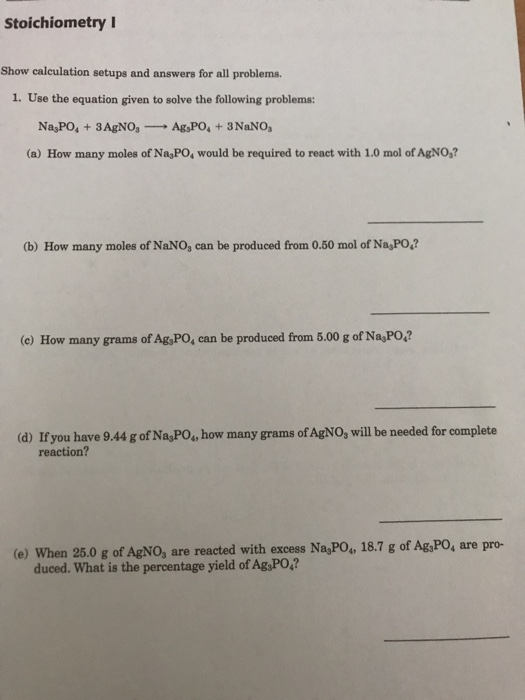 Stoichiometry I

Show calculation setups and answers for all problems.

1. Use the equation given to solve the following problems:

$Na_3PO_4 + 3AgNO_3 \longrightarrow Ag_3PO_4 + 3NaNO_3$

(a) How many moles of $Na_3PO_4$ would be required to react with 1.0 mol of $AgNO_3$?

(b) How many moles of $NaNO_3$ can be produced from 0.50 mol of $Na_3PO_4$?

(c) How many grams of $Ag_3PO_4$ can be produced from 5.00 g of $Na_3PO_4$?

(d) If you have 9.44 g of $Na_3PO_4$, how many grams of $AgNO_3$ will be needed for complete reaction?

(e) When 25.0 g of $AgNO_3$ are reacted with excess $Na_3PO_4$, 18.7 g of $Ag_3PO_4$ are produced. What is the percentage yield of $Ag_3PO_4$?